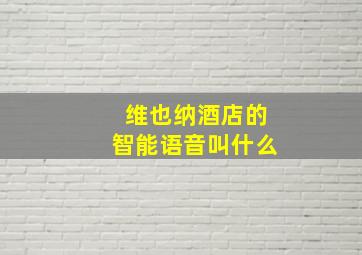 维也纳酒店的
智能语音叫什么